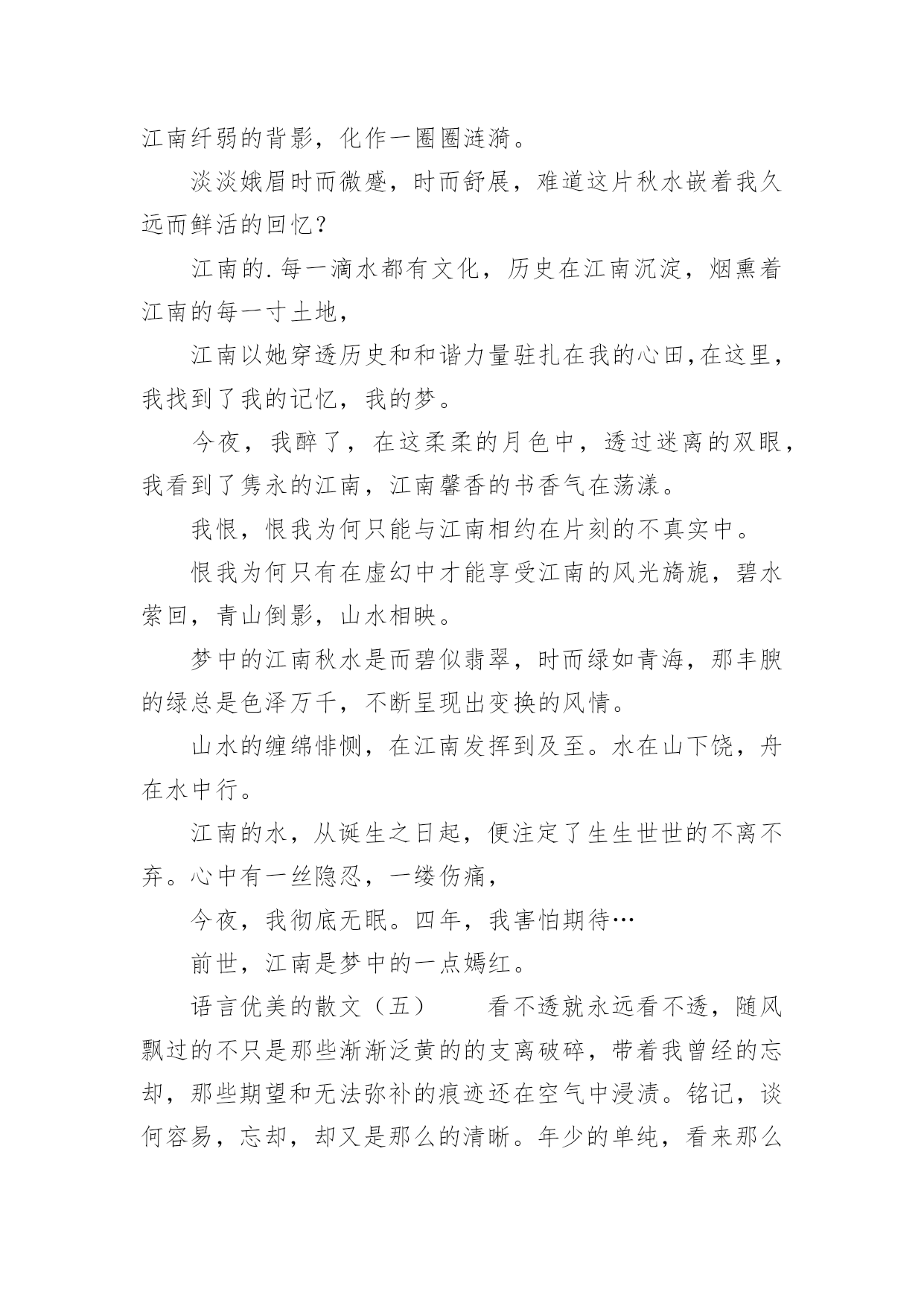 江南纤弱的背影，化作一圈圈涟漪。

淡淡娥眉时而微蹙，时而舒展，难道这片秋水嵌着我久远而鲜活的回忆？

江南的.每一滴水都有文化，历史在江南沉淀，烟熏着江南的每一寸土地，

江南以她穿透历史和和谐力量驻扎在我的心田,在这里，我找到了我的记忆，我的梦。

今夜，我醉了，在这柔柔的月色中，透过迷离的双眼，我看到了隽永的江南，江南馨香的书香气在荡漾。

我恨，恨我为何只能与江南相约在片刻的不真实中。

恨我为何只有在虚幻中才能享受江南的风光旖旎，碧水萦回，青山倒影，山水相映。

梦中的江南秋水是而碧似翡翠，时而绿如青海，那丰腴的绿总是色泽万千，不断呈现出变换的风情。

山水的缠绵悱恻，在江南发挥到及至。水在山下饶，舟在水中行。

江南的水，从诞生之日起，便注定了生生世世的不离不弃。心中有一丝隐忍，一缕伤痛，

今夜，我彻底无眠。四年，我害怕期待…

前世，江南是梦中的一点嫣红。

语言优美的散文（五）　　看不透就永远看不透，随风飘过的不只是那些渐渐泛黄的的支离破碎，带着我曾经的忘却，那些期望和无法弥补的痕迹还在空气中浸渍。铭记，谈何容易，忘却，却又是那么的清晰。年少的单纯，看来那么